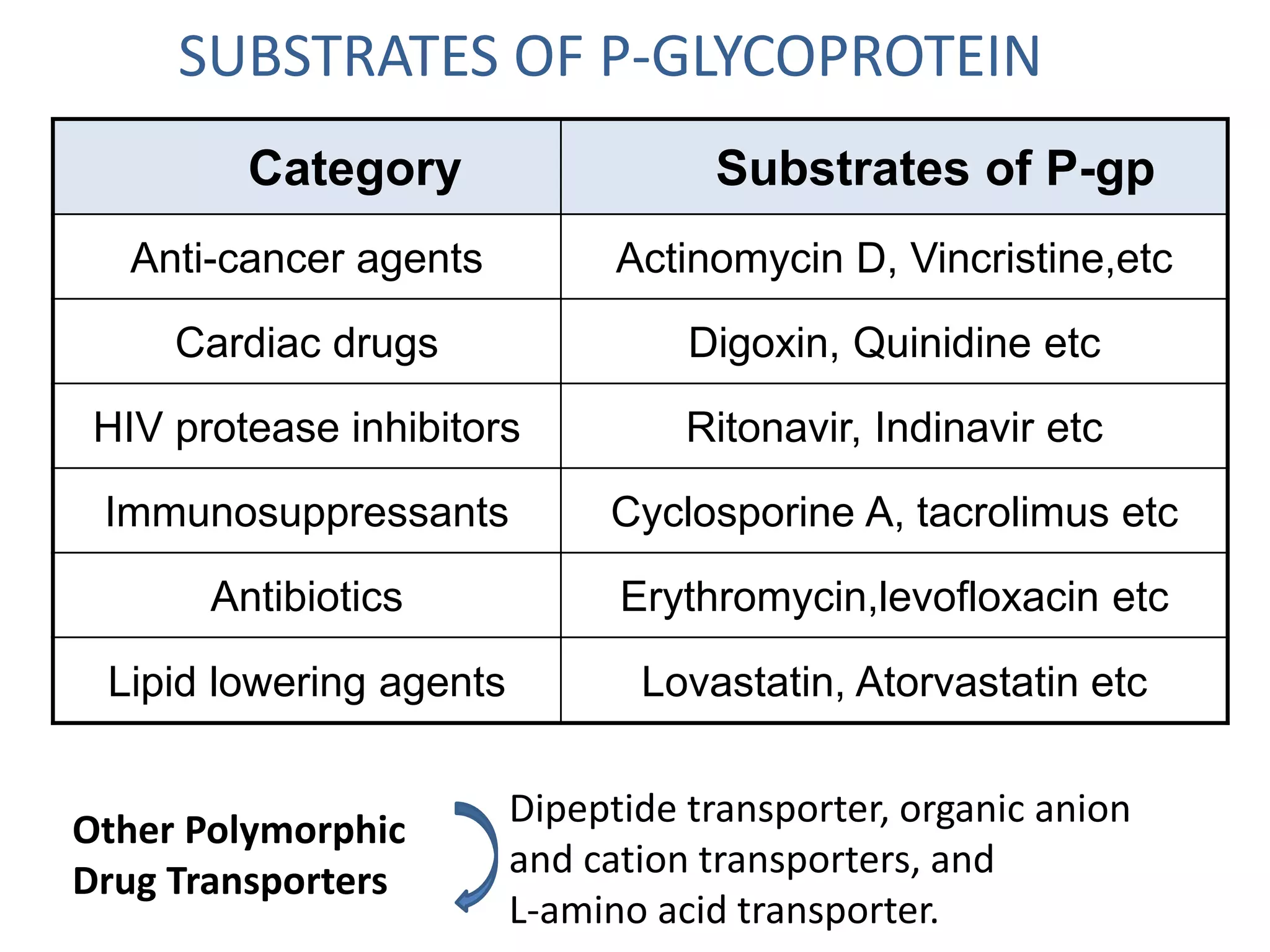 SUBSTRATES OF P-GLYCOPROTEIN

| Category | Substrates of P-gp |
|---|---|
| Anti-cancer agents | Actinomycin D, Vincristine,etc |
| Cardiac drugs | Digoxin, Quinidine etc |
| HIV protease inhibitors | Ritonavir, Indinavir etc |
| Immunosuppressants | Cyclosporine A, tacrolimus etc |
| Antibiotics | Erythromycin,levofloxacin etc |
| Lipid lowering agents | Lovastatin, Atorvastatin etc |

Other Polymorphic Drug Transporters

Dipeptide transporter, organic anion and cation transporters, and L-amino acid transporter.